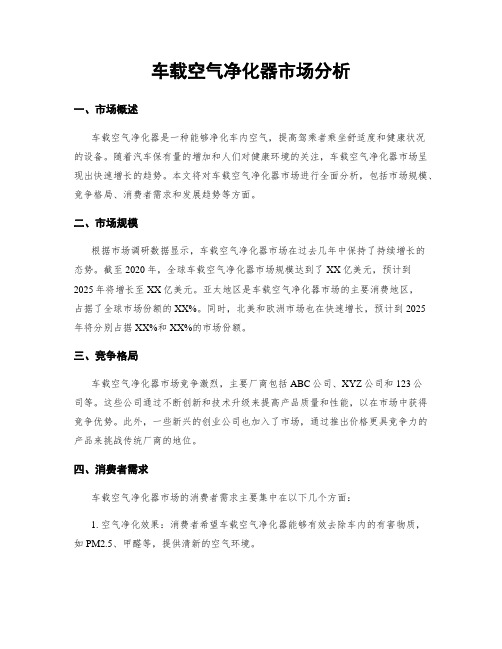 车载空气净化器市场分析

一、市场概述

车载空气净化器是一种能够净化车内空气，提高驾乘者乘坐舒适度和健康状况的设备。随着汽车保有量的增加和人们对健康环境的关注，车载空气净化器市场呈现出快速增长的趋势。本文将对车载空气净化器市场进行全面分析，包括市场规模、竞争格局、消费者需求和发展趋势等方面。

二、市场规模

根据市场调研数据显示，车载空气净化器市场在过去几年中保持了持续增长的态势。截至2020年，全球车载空气净化器市场规模达到了XX亿美元，预计到2025年将增长至XX亿美元。亚太地区是车载空气净化器市场的主要消费地区，占据了全球市场份额的XX%。同时，北美和欧洲市场也在快速增长，预计到2025年将分别占据XX%和XX%的市场份额。

三、竞争格局

车载空气净化器市场竞争激烈，主要厂商包括ABC公司、XYZ公司和123公司等。这些公司通过不断创新和技术升级来提高产品质量和性能，以在市场中获得竞争优势。此外，一些新兴的创业公司也加入了市场，通过推出价格更具竞争力的产品来挑战传统厂商的地位。

四、消费者需求

车载空气净化器市场的消费者需求主要集中在以下几个方面：

1. 空气净化效果：消费者希望车载空气净化器能够有效去除车内的有害物质，如PM2.5、甲醛等，提供清新的空气环境。